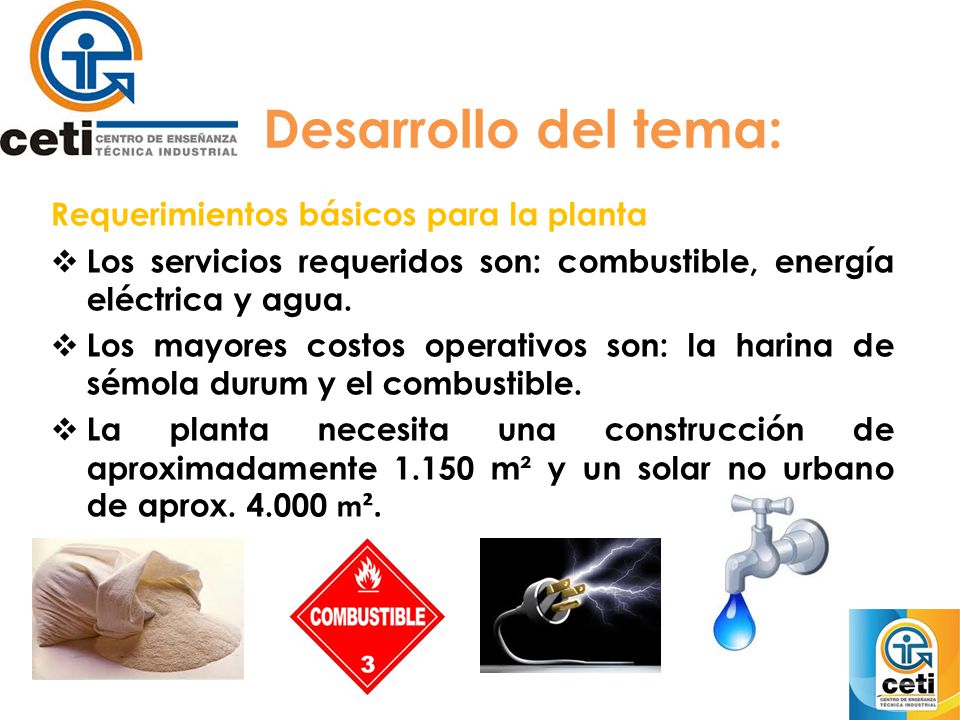 ceti CENTRO DE ENSEÑANZA TÉCNICA INDUSTRIAL

Desarrollo del tema:

Requerimientos básicos para la planta

❖ Los servicios requeridos son: combustible, energía eléctrica y agua.

❖ Los mayores costos operativos son: la harina de sémola durum y el combustible.

❖ La planta necesita una construcción de aproximadamente 1.150 m² y un solar no urbano de aprox. 4.000 m².

COMBUSTIBLE
3

ceti CENTRO DE ENSEÑANZA TÉCNICA INDUSTRIAL